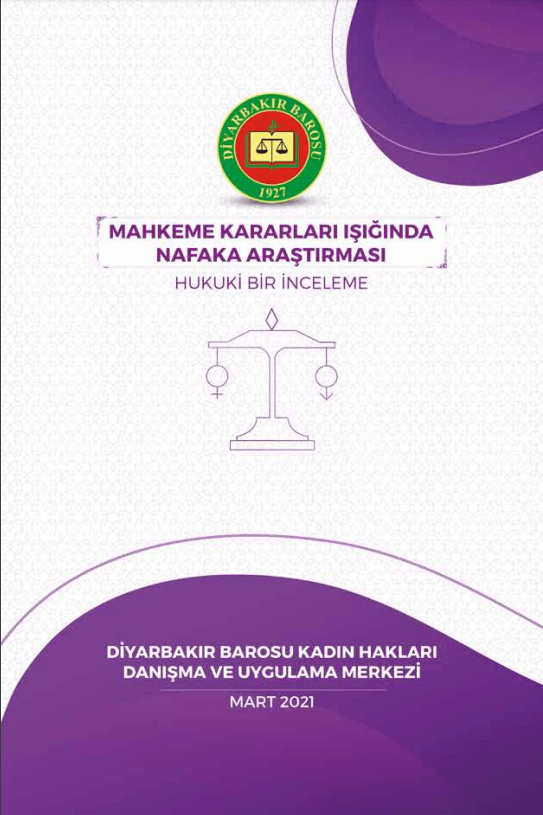 DİYARBAKIR BAROSU
1927

MAHKEME KARARLARI IŞIĞINDA
NAFAKA ARAŞTIRMASI

HUKUKİ BİR İNCELEME

DİYARBAKIR BAROSU KADIN HAKLARI
DANIŞMA VE UYGULAMA MERKEZİ

MART 2021